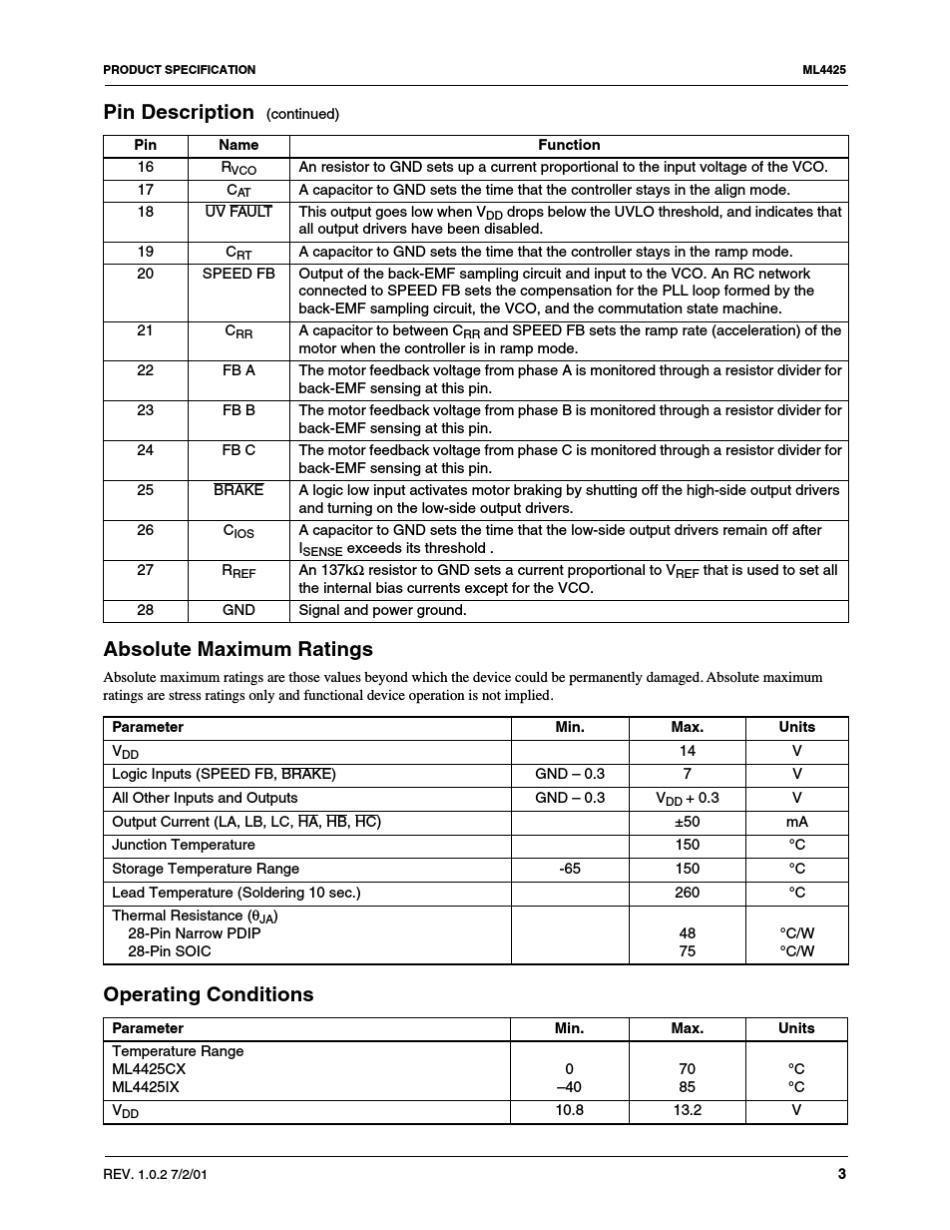 PRODUCT SPECIFICATION ML4425

Pin Description (continued)

| Pin | Name | Function |
|---|---|---|
| 16 | $R_{VCO}$ | An resistor to GND sets up a current proportional to the input voltage of the VCO. |
| 17 | $C_{AT}$ | A capacitor to GND sets the time that the controller stays in the align mode. |
| 18 | $\overline{UV\ FAULT}$ | This output goes low when $V_{DD}$ drops below the UVLO threshold, and indicates that all output drivers have been disabled. |
| 19 | $C_{RT}$ | A capacitor to GND sets the time that the controller stays in the ramp mode. |
| 20 | SPEED FB | Output of the back-EMF sampling circuit and input to the VCO. An RC network connected to SPEED FB sets the compensation for the PLL loop formed by the back-EMF sampling circuit, the VCO, and the commutation state machine. |
| 21 | $C_{RR}$ | A capacitor to between $C_{RR}$ and SPEED FB sets the ramp rate (acceleration) of the motor when the controller is in ramp mode. |
| 22 | FB A | The motor feedback voltage from phase A is monitored through a resistor divider for back-EMF sensing at this pin. |
| 23 | FB B | The motor feedback voltage from phase B is monitored through a resistor divider for back-EMF sensing at this pin. |
| 24 | FB C | The motor feedback voltage from phase C is monitored through a resistor divider for back-EMF sensing at this pin. |
| 25 | $\overline{BRAKE}$ | A logic low input activates motor braking by shutting off the high-side output drivers and turning on the low-side output drivers. |
| 26 | $C_{IOS}$ | A capacitor to GND sets the time that the low-side output drivers remain off after $I_{SENSE}$ exceeds its threshold . |
| 27 | $R_{REF}$ | An 137kΩ resistor to GND sets a current proportional to $V_{REF}$ that is used to set all the internal bias currents except for the VCO. |
| 28 | GND | Signal and power ground. |

Absolute Maximum Ratings

Absolute maximum ratings are those values beyond which the device could be permanently damaged. Absolute maximum ratings are stress ratings only and functional device operation is not implied.

| Parameter | Min. | Max. | Units |
|---|---|---|---|
| $V_{DD}$ | | 14 | V |
| Logic Inputs (SPEED FB, $\overline{BRAKE}$) | GND – 0.3 | 7 | V |
| All Other Inputs and Outputs | GND – 0.3 | $V_{DD}$ + 0.3 | V |
| Output Current (LA, LB, LC, $\overline{HA}$, $\overline{HB}$, $\overline{HC}$) | | ±50 | mA |
| Junction Temperature | | 150 | °C |
| Storage Temperature Range | -65 | 150 | °C |
| Lead Temperature (Soldering 10 sec.) | | 260 | °C |
| Thermal Resistance ($\theta_{JA}$) 28-Pin Narrow PDIP 28-Pin SOIC | | 48 75 | °C/W °C/W |

Operating Conditions

| Parameter | Min. | Max. | Units |
|---|---|---|---|
| Temperature Range ML4425CX ML4425IX | 0 –40 | 70 85 | °C °C |
| $V_{DD}$ | 10.8 | 13.2 | V |

REV. 1.0.2 7/2/01 3